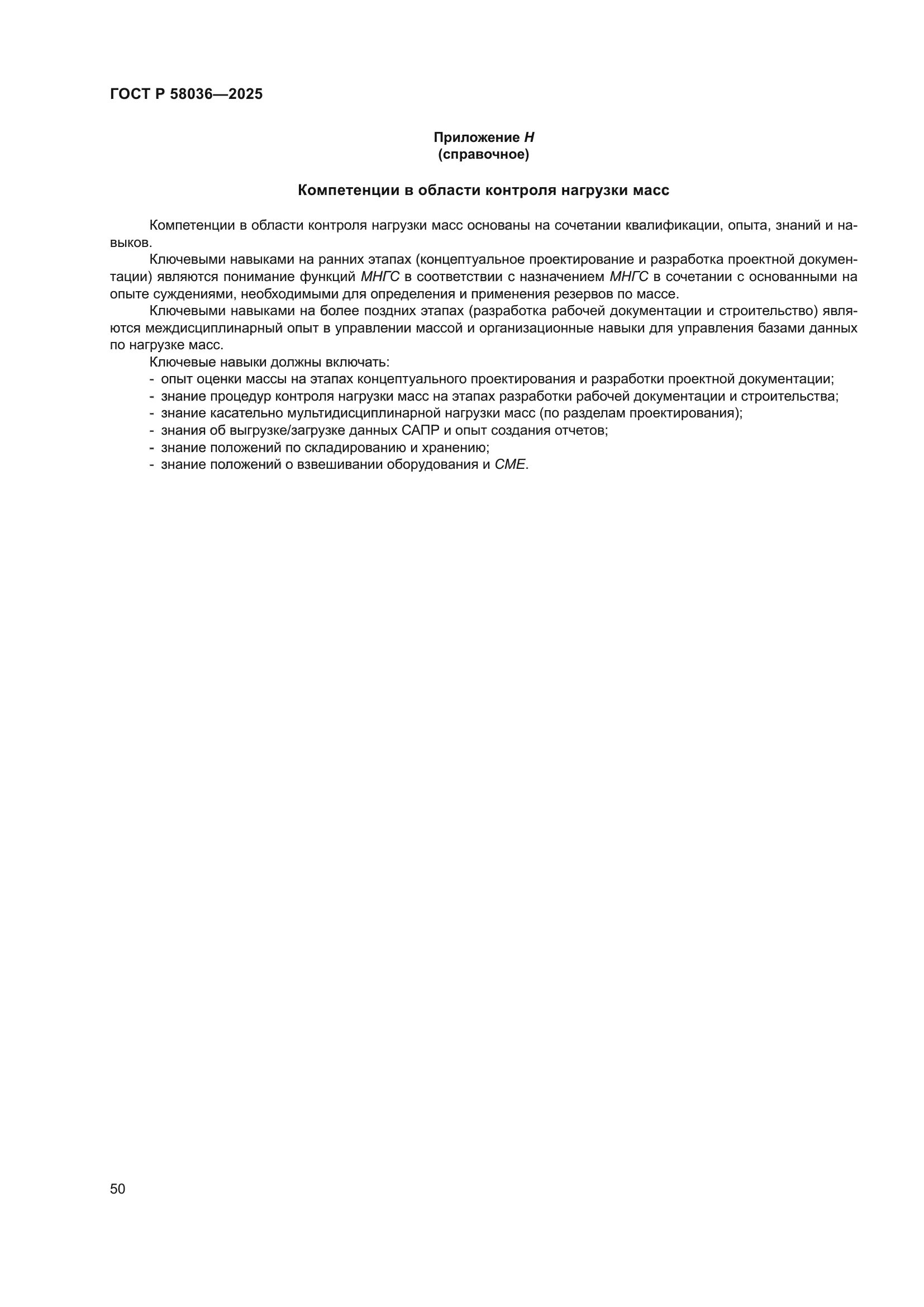 ГОСТ Р 58036—2025

Приложение Н
(справочное)

Компетенции в области контроля нагрузки масс

Компетенции в области контроля нагрузки масс основаны на сочетании квалификации, опыта, знаний и навыков.

Ключевыми навыками на ранних этапах (концептуальное проектирование и разработка проектной документации) являются понимание функций МНГС в соответствии с назначением МНГС в сочетании с основанными на опыте суждениями, необходимыми для определения и применения резервов по массе.

Ключевыми навыками на более поздних этапах (разработка рабочей документации и строительство) являются междисциплинарный опыт в управлении массой и организационные навыки для управления базами данных по нагрузке масс.

Ключевые навыки должны включать:
- опыт оценки массы на этапах концептуального проектирования и разработки проектной документации;
- знание процедур контроля нагрузки масс на этапах разработки рабочей документации и строительства;
- знание касательно мультидисциплинарной нагрузки масс (по разделам проектирования);
- знания об выгрузке/загрузке данных САПР и опыт создания отчетов;
- знание положений по складированию и хранению;
- знание положений о взвешивании оборудования и СМЕ.

50